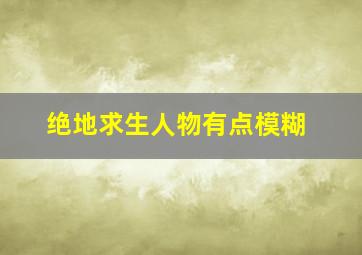 绝地求生人物有点模糊